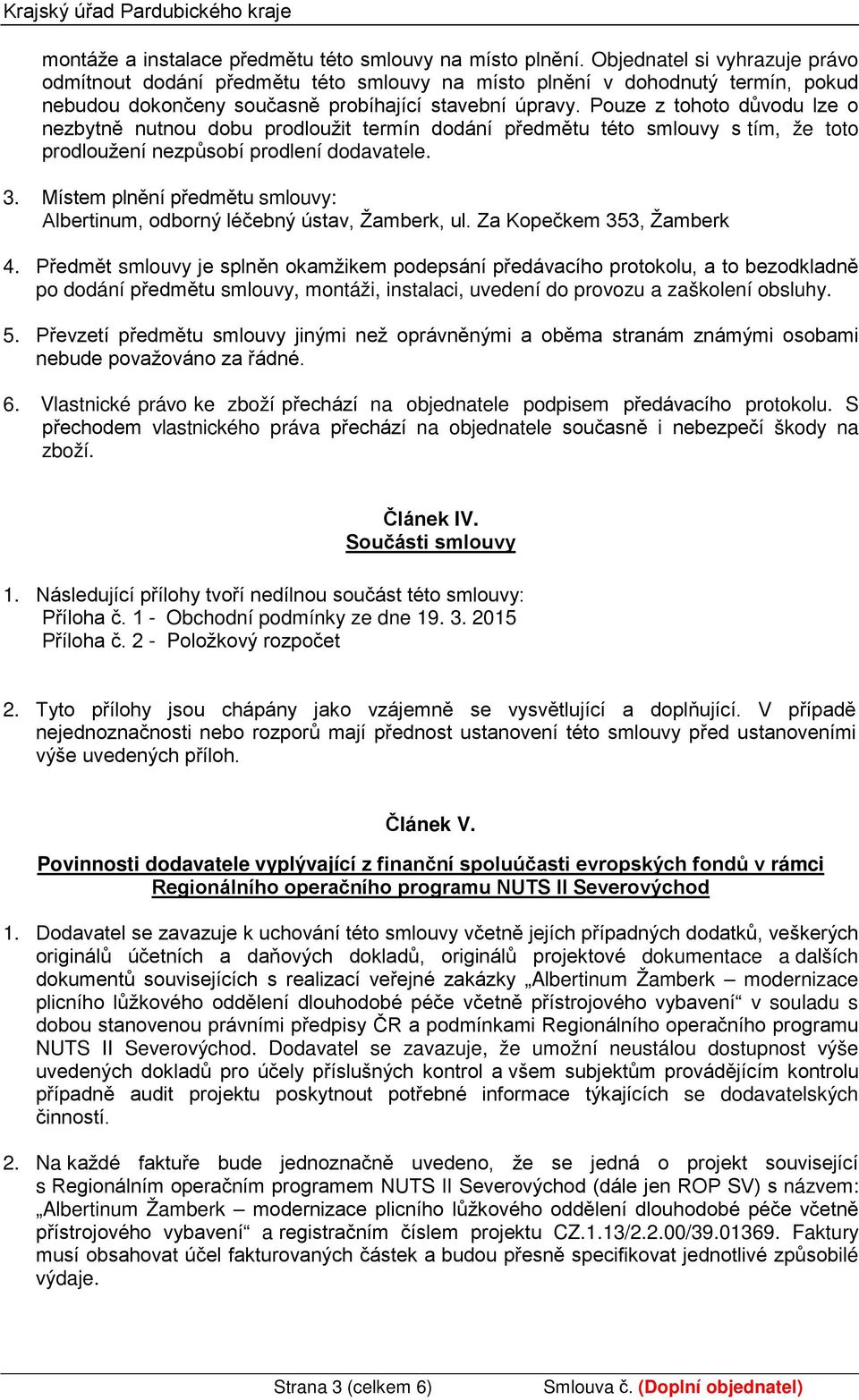 Krajský úřad Pardubického kraje

montáže a instalace předmětu této smlouvy na místo plnění. Objednatel si vyhrazuje právo odmítnout dodání předmětu této smlouvy na místo plnění v dohodnutý termín, pokud nebudou dokončeny současně probíhající stavební úpravy. Pouze z tohoto důvodu lze o nezbytně nutnou dobu prodloužit termín dodání předmětu této smlouvy s tím, že toto prodloužení nezpůsobí prodlení dodavatele.

3. Místem plnění předmětu smlouvy:
Albertinum, odborný léčebný ústav, Žamberk, ul. Za Kopečkem 353, Žamberk

4. Předmět smlouvy je splněn okamžikem podepsání předávacího protokolu, a to bezodkladně po dodání předmětu smlouvy, montáži, instalaci, uvedení do provozu a zaškolení obsluhy.

5. Převzetí předmětu smlouvy jinými než oprávněnými a oběma stranám známými osobami nebude považováno za řádné.

6. Vlastnické právo ke zboží přechází na objednatele podpisem předávacího protokolu. S přechodem vlastnického práva přechází na objednatele současně i nebezpečí škody na zboží.

Článek IV.
Součásti smlouvy

1. Následující přílohy tvoří nedílnou součást této smlouvy:
Příloha č. 1 - Obchodní podmínky ze dne 19. 3. 2015
Příloha č. 2 - Položkový rozpočet

2. Tyto přílohy jsou chápány jako vzájemně se vysvětlující a doplňující. V případě nejednoznačnosti nebo rozporů mají přednost ustanovení této smlouvy před ustanoveními výše uvedených příloh.

Článek V.
Povinnosti dodavatele vyplývající z finanční spoluúčasti evropských fondů v rámci Regionálního operačního programu NUTS II Severovýchod

1. Dodavatel se zavazuje k uchování této smlouvy včetně jejích případných dodatků, veškerých originálů účetních a daňových dokladů, originálů projektové dokumentace a dalších dokumentů souvisejících s realizací veřejné zakázky „Albertinum Žamberk – modernizace plicního lůžkového oddělení dlouhodobé péče včetně přístrojového vybavení“ v souladu s dobou stanovenou právními předpisy ČR a podmínkami Regionálního operačního programu NUTS II Severovýchod. Dodavatel se zavazuje, že umožní neustálou dostupnost výše uvedených dokladů pro účely příslušných kontrol a všem subjektům provádějícím kontrolu případně audit projektu poskytnout potřebné informace týkajících se dodavatelských činností.

2. Na každé faktuře bude jednoznačně uvedeno, že se jedná o projekt související s Regionálním operačním programem NUTS II Severovýchod (dále jen ROP SV) s názvem: „Albertinum Žamberk – modernizace plicního lůžkového oddělení dlouhodobé péče včetně přístrojového vybavení“ a registračním číslem projektu CZ.1.13/2.2.00/39.01369. Faktury musí obsahovat účel fakturovaných částek a budou přesně specifikovat jednotlivé způsobilé výdaje.

Strana 3 (celkem 6) Smlouva č. (Doplní objednatel)